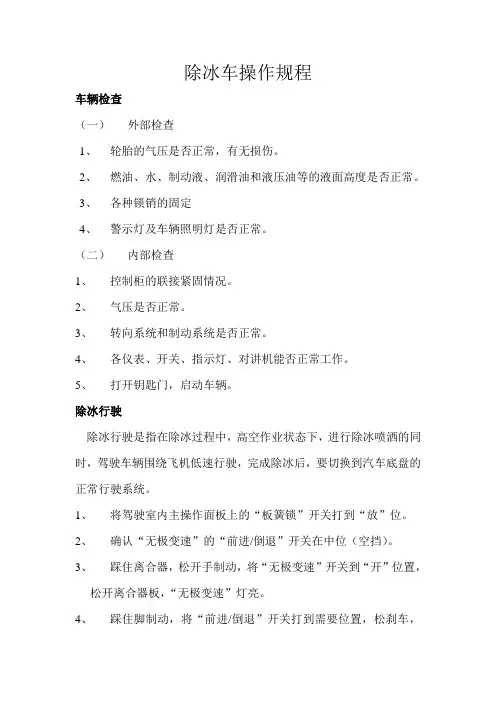 除冰车操作规程

车辆检查

（一） 外部检查

1、 轮胎的气压是否正常，有无损伤。

2、 燃油、水、制动液、润滑油和液压油等的液面高度是否正常。

3、 各种锁销的固定

4、 警示灯及车辆照明灯是否正常。

（二） 内部检查

1、 控制柜的联接紧固情况。

2、 气压是否正常。

3、 转向系统和制动系统是否正常。

4、 各仪表、开关、指示灯、对讲机能否正常工作。

5、 打开钥匙门，启动车辆。

除冰行驶

除冰行驶是指在除冰过程中，高空作业状态下，进行除冰喷洒的同时，驾驶车辆围绕飞机低速行驶，完成除冰后，要切换到汽车底盘的正常行驶系统。

1、 将驾驶室内主操作面板上的“板簧锁”开关打到“放”位。

2、 确认“无极变速”的“前进/倒退”开关在中位（空挡）。

3、 踩住离合器，松开手制动，将“无极变速”开关到“开”位置，松开离合器板，“无极变速”灯亮。

4、 踩住脚制动，将“前进/倒退”开关打到需要位置，松刹车，